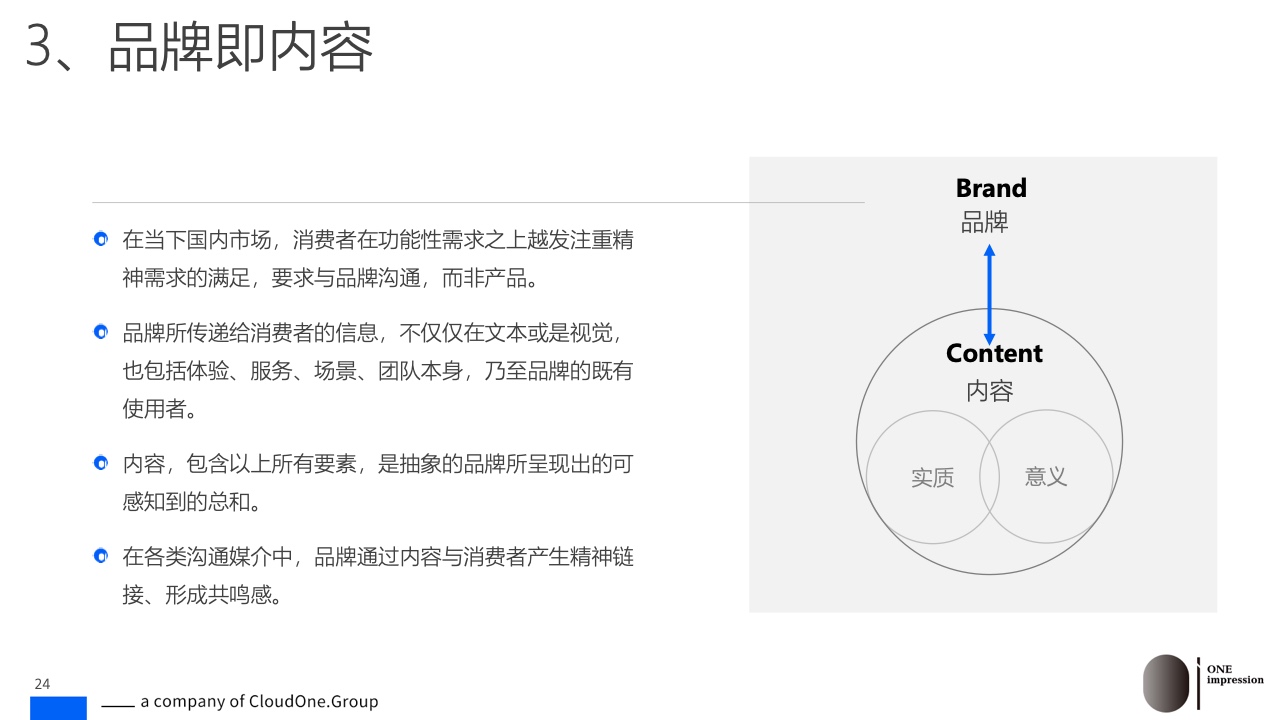 3、品牌即内容

在当下国内市场，消费者在功能性需求之上越发注重精神需求的满足，要求与品牌沟通，而非产品。

品牌所传递给消费者的信息，不仅仅在文本或是视觉，也包括体验、服务、场景、团队本身，乃至品牌的既有使用者。

内容，包含以上所有要素，是抽象的品牌所呈现出的可感知到的总和。

在各类沟通媒介中，品牌通过内容与消费者产生精神链接、形成共鸣感。

Brand
品牌

Content
内容

实质

意义

24

a company of CloudOne.Group

ONE
impression